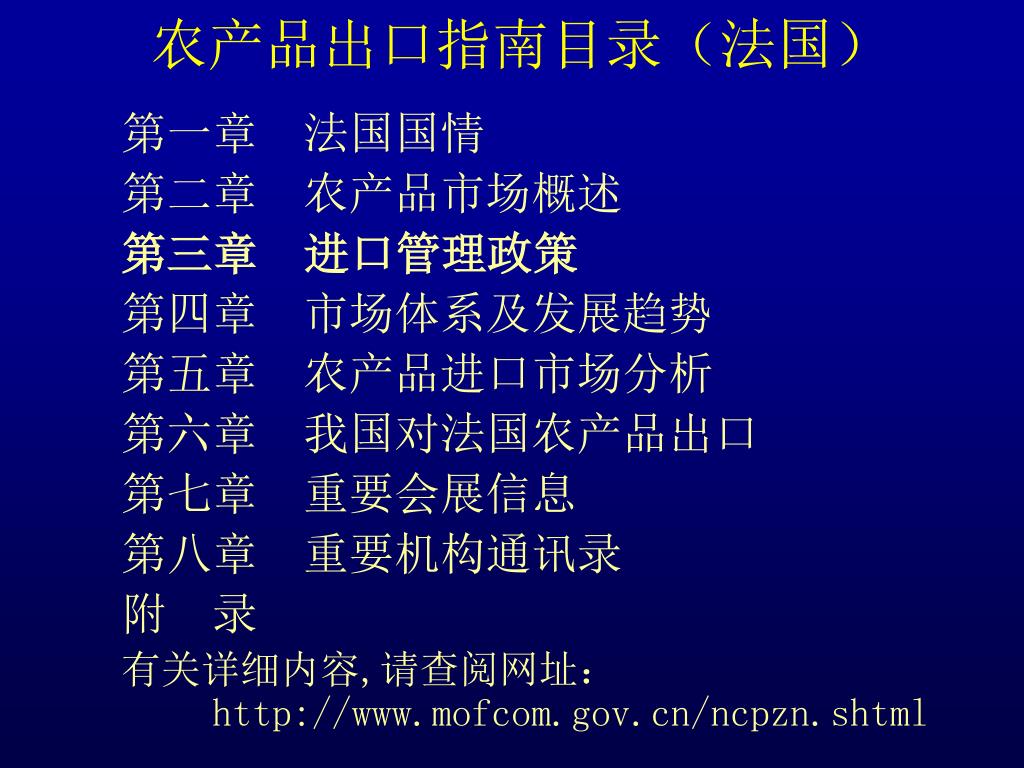 农产品出口指南目录（法国）

第一章　法国国情
第二章　农产品市场概述
第三章　进口管理政策
第四章　市场体系及发展趋势
第五章　农产品进口市场分析
第六章　我国对法国农产品出口
第七章　重要会展信息
第八章　重要机构通讯录
附　录

有关详细内容,请查阅网址：
http://www.mofcom.gov.cn/ncpzn.shtml